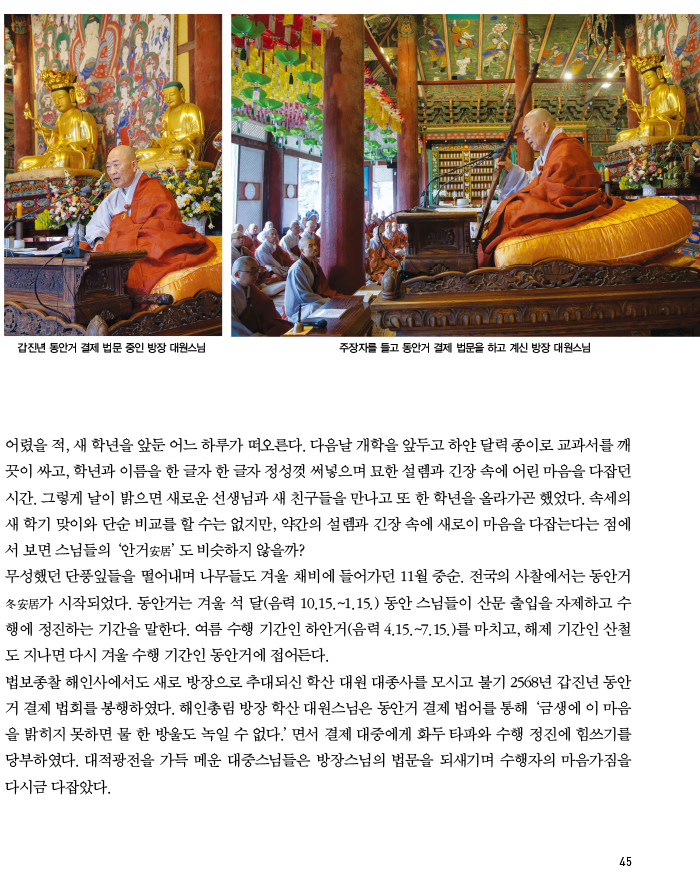 갑진년 동안거 결제 법문 중인 방장 대원스님

주장자를 들고 동안거 결제 법문을 하고 계신 방장 대원스님

어렸을 적, 새 학년을 앞둔 어느 하루가 떠오른다. 다음날 개학을 앞두고 하얀 달력 종이로 교과서를 깨끗이 싸고, 학년과 이름을 한 글자 한 글자 정성껏 써넣으며 묘한 설렘과 긴장 속에 어린 마음을 다잡던 시간. 그렇게 날이 밝으면 새로운 선생님과 새 친구들을 만나고 또 한 학년을 올라가곤 했었다. 속세의 새 학기 맞이와 단순 비교를 할 수는 없지만, 약간의 설렘과 긴장 속에 새로이 마음을 다잡는다는 점에서 보면 스님들의 '안거安居' 도 비슷하지 않을까?

무성했던 단풍잎들을 떨어내며 나무들도 겨울 채비에 들어가던 11월 중순. 전국의 사찰에서는 동안거冬安居가 시작되었다. 동안거는 겨울 석 달(음력 10.15.~1.15.) 동안 스님들이 산문 출입을 자제하고 수행에 정진하는 기간을 말한다. 여름 수행 기간인 하안거(음력 4.15.~7.15.)를 마치고, 해제 기간인 산철도 지나면 다시 겨울 수행 기간인 동안거에 접어든다.

법보종찰 해인사에서도 새로 방장으로 추대되신 학산 대원 대종사를 모시고 불기 2568년 갑진년 동안거 결제 법회를 봉행하였다. 해인총림 방장 학산 대원스님은 동안거 결제 법어를 통해 '금생에 이 마음을 밝히지 못하면 물 한 방울도 녹일 수 없다.' 면서 결제 대중에게 화두 타파와 수행 정진에 힘쓰기를 당부하였다. 대적광전을 가득 메운 대중스님들은 방장스님의 법문을 되새기며 수행자의 마음가짐을 다시금 다잡았다.

45